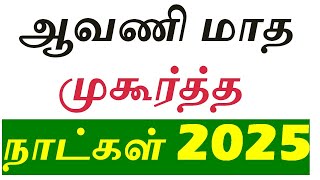 ஆவணி மாத

முகூர்த்த

நாட்கள் 2025